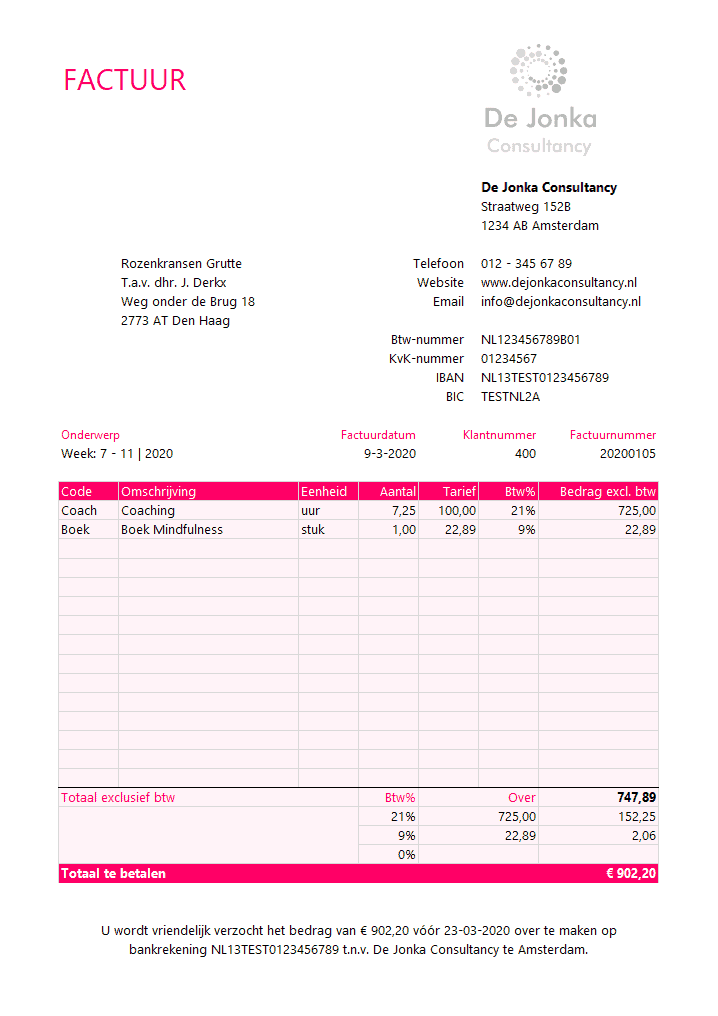 FACTUUR

De Jonka
Consultancy

De Jonka Consultancy
Straatweg 152B
1234 AB Amsterdam

Rozenkransen Grutte
T.a.v. dhr. J. Derkx
Weg onder de Brug 18
2773 AT Den Haag

Telefoon 012 - 345 67 89
Website www.dejonkaconsultancy.nl
Email info@dejonkaconsultancy.nl

Btw-nummer NL123456789B01
KvK-nummer 01234567
IBAN NL13TEST0123456789
BIC TESTNL2A

| Onderwerp | Factuurdatum | Klantnummer | Factuurnummer |
|---|---|---|---|
| Week: 7 - 11 \| 2020 | 9-3-2020 | 400 | 20200105 |

| Code | Omschrijving | Eenheid | Aantal | Tarief | Btw% | Bedrag excl. btw |
|---|---|---|---|---|---|---|
| Coach | Coaching | uur | 7,25 | 100,00 | 21% | 725,00 |
| Boek | Boek Mindfulness | stuk | 1,00 | 22,89 | 9% | 22,89 |

| Totaal exclusief btw | Btw% | Over | 747,89 |
|---|---|---|---|
| | 21% | 725,00 | 152,25 |
| | 9% | 22,89 | 2,06 |
| | 0% | | |
| Totaal te betalen | | | € 902,20 |

U wordt vriendelijk verzocht het bedrag van € 902,20 vóór 23-03-2020 over te maken op bankrekening NL13TEST0123456789 t.n.v. De Jonka Consultancy te Amsterdam.